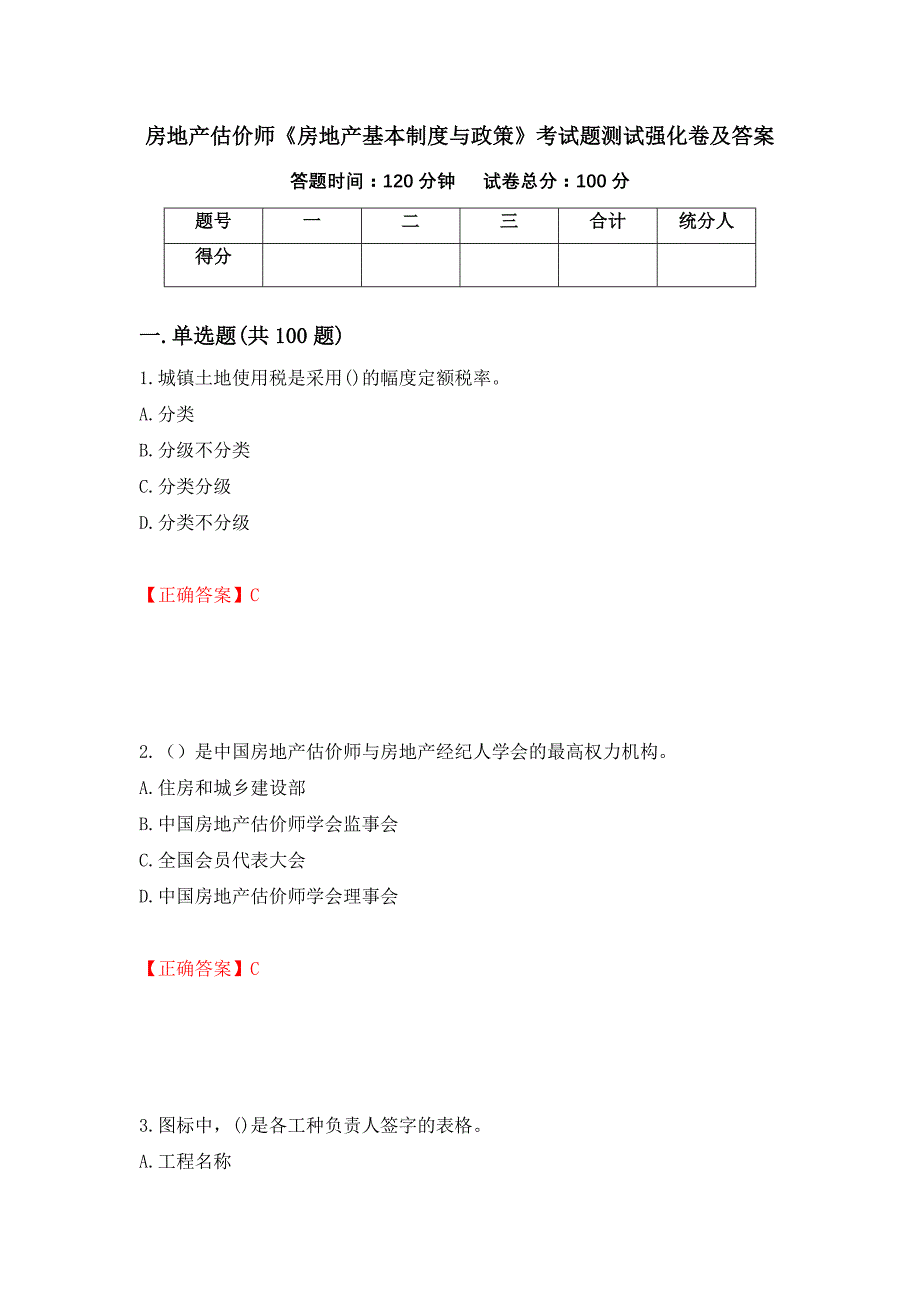 房地产估价师《房地产基本制度与政策》考试题测试强化卷及答案

答题时间：120 分钟　　试卷总分：100 分

| 题号 | 一 | 二 | 三 | 合计 | 统分人 |
|---|---|---|---|---|---|
| 得分 | | | | | |

一.单选题(共 100 题)

1.城镇土地使用税是采用()的幅度定额税率。

A.分类

B.分级不分类

C.分类分级

D.分类不分级

【正确答案】C

2.（）是中国房地产估价师与房地产经纪人学会的最高权力机构。

A.住房和城乡建设部

B.中国房地产估价师学会监事会

C.全国会员代表大会

D.中国房地产估价师学会理事会

【正确答案】C

3.图标中，()是各工种负责人签字的表格。

A.工程名称